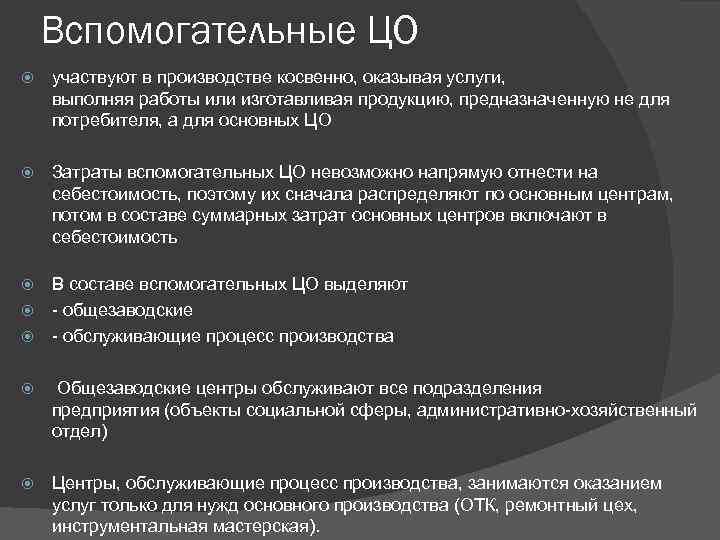 Вспомогательные ЦО

участвуют в производстве косвенно, оказывая услуги, выполняя работы или изготавливая продукцию, предназначенную не для потребителя, а для основных ЦО

Затраты вспомогательных ЦО невозможно напрямую отнести на себестоимость, поэтому их сначала распределяют по основным центрам, потом в составе суммарных затрат основных центров включают в себестоимость

В составе вспомогательных ЦО выделяют
- общезаводские
- обслуживающие процесс производства

Общезаводские центры обслуживают все подразделения предприятия (объекты социальной сферы, административно-хозяйственный отдел)

Центры, обслуживающие процесс производства, занимаются оказанием услуг только для нужд основного производства (ОТК, ремонтный цех, инструментальная мастерская).